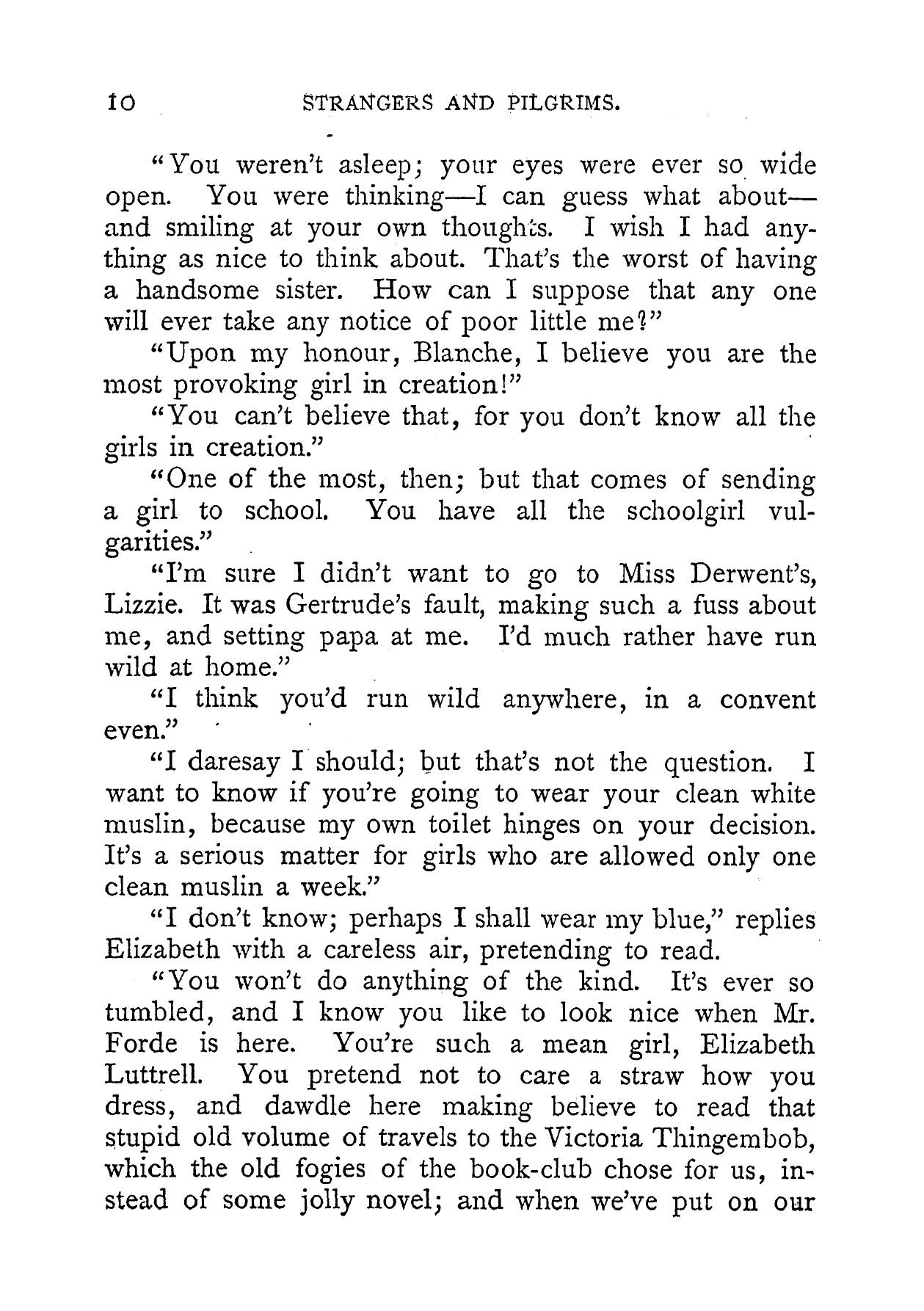 10 STRANGERS AND PILGRIMS.

"You weren't asleep; your eyes were ever so wide open. You were thinking—I can guess what about—and smiling at your own thoughts. I wish I had anything as nice to think about. That's the worst of having a handsome sister. How can I suppose that any one will ever take any notice of poor little me?"

"Upon my honour, Blanche, I believe you are the most provoking girl in creation!"

"You can't believe that, for you don't know all the girls in creation."

"One of the most, then; but that comes of sending a girl to school. You have all the schoolgirl vulgarities."

"I'm sure I didn't want to go to Miss Derwent's, Lizzie. It was Gertrude's fault, making such a fuss about me, and setting papa at me. I'd much rather have run wild at home."

"I think you'd run wild anywhere, in a convent even."

"I daresay I should; but that's not the question. I want to know if you're going to wear your clean white muslin, because my own toilet hinges on your decision. It's a serious matter for girls who are allowed only one clean muslin a week."

"I don't know; perhaps I shall wear my blue," replies Elizabeth with a careless air, pretending to read.

"You won't do anything of the kind. It's ever so tumbled, and I know you like to look nice when Mr. Forde is here. You're such a mean girl, Elizabeth Luttrell. You pretend not to care a straw how you dress, and dawdle here making believe to read that stupid old volume of travels to the Victoria Thingembob, which the old fogies of the book-club chose for us, instead of some jolly novel; and when we've put on our